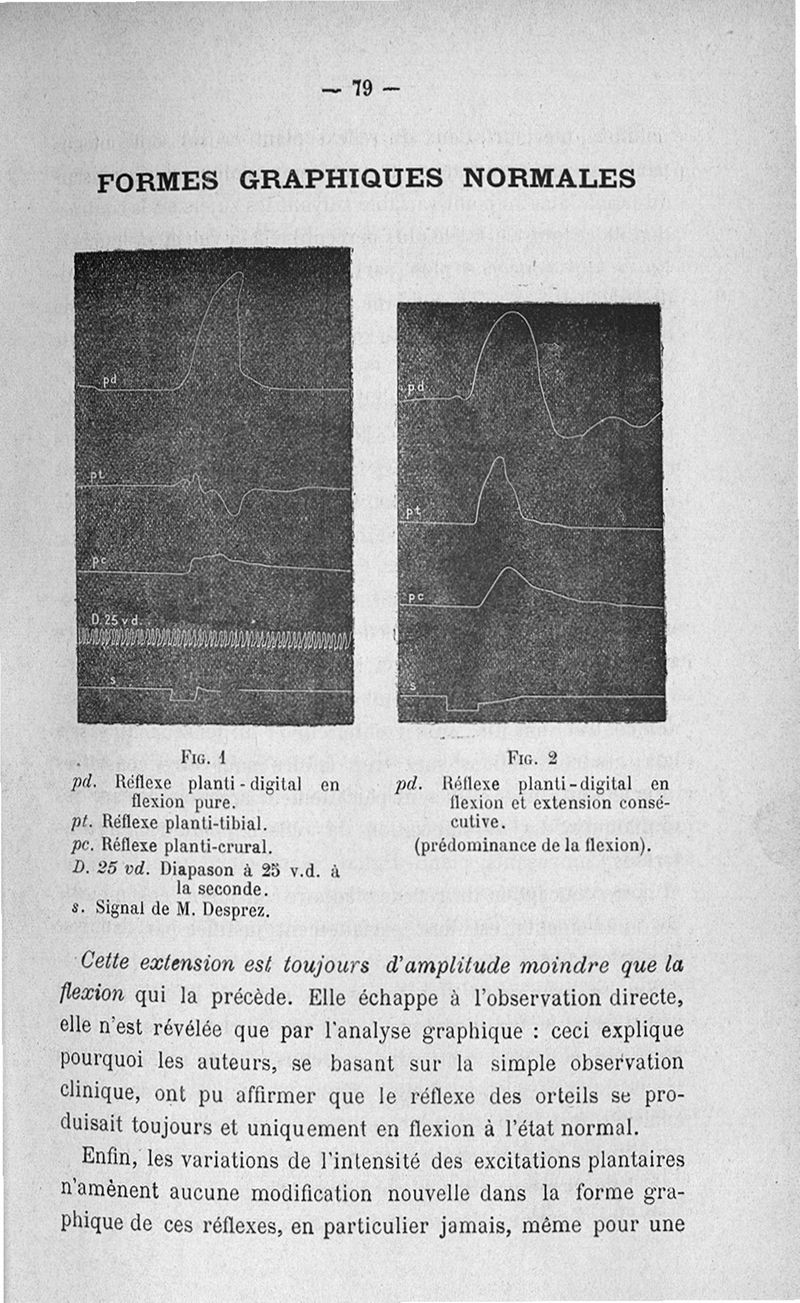 — 79 —

FORMES GRAPHIQUES NORMALES

pd

pt

pc

D. 25 v d.

s

pd

pt

pc

s

Fig. 1
pd. Réflexe planti-digital en flexion pure.
pt. Réflexe planti-tibial.
pc. Réflexe planti-crural.
D. 25 vd. Diapason à 25 v.d. à la seconde.
s. Signal de M. Desprez.

Fig. 2
pd. Réflexe planti-digital en flexion et extension consécutive.
(prédominance de la flexion).

Cette extension est toujours d'amplitude moindre que la flexion qui la précède. Elle échappe à l'observation directe, elle n'est révélée que par l'analyse graphique : ceci explique pourquoi les auteurs, se basant sur la simple observation clinique, ont pu affirmer que le réflexe des orteils se produisait toujours et uniquement en flexion à l'état normal.

Enfin, les variations de l'intensité des excitations plantaires n'amènent aucune modification nouvelle dans la forme graphique de ces réflexes, en particulier jamais, même pour une